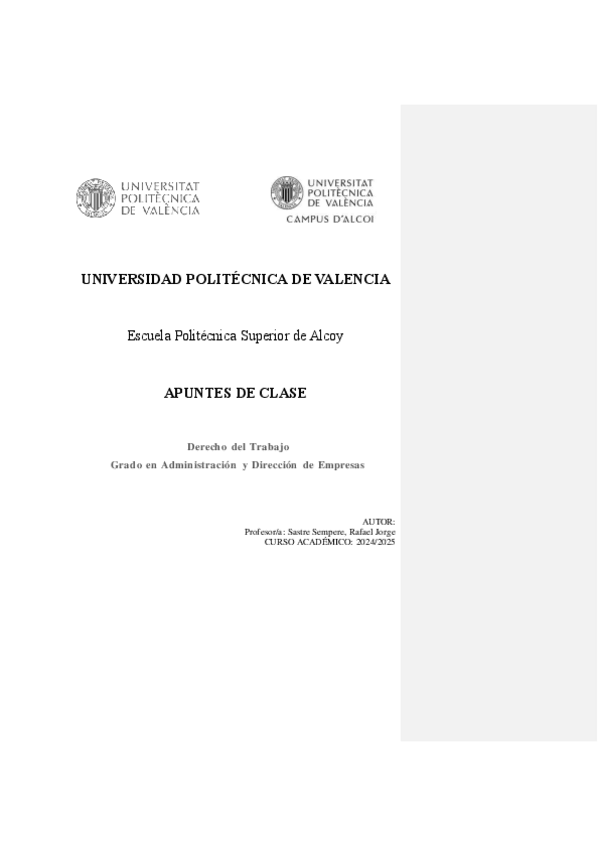 UNIVERSITAT POLITÈCNICA DE VALÈNCIA

UNIVERSITAT POLITÈCNICA DE VALÈNCIA
CAMPUS D'ALCOI

UNIVERSIDAD POLITÉCNICA DE VALENCIA

Escuela Politécnica Superior de Alcoy

APUNTES DE CLASE

Derecho del Trabajo
Grado en Administración y Dirección de Empresas

AUTOR:
Profesor/a: Sastre Sempere, Rafael Jorge
CURSO ACADÉMICO: 2024/2025